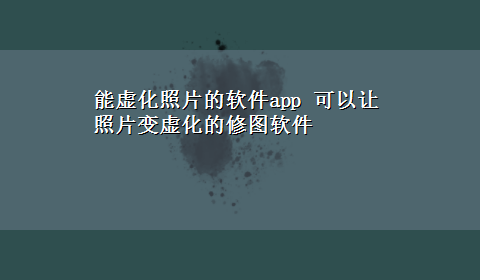 能虚化照片的软件app 可以让照片变虚化的修图软件